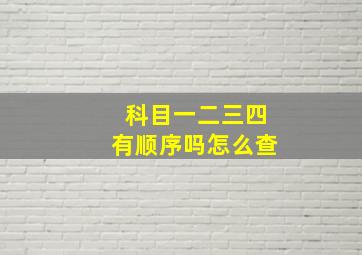 科目一二三四
有顺序吗怎么查